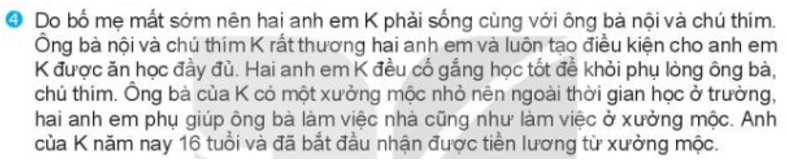 4 Do bố mẹ mất sớm nên hai anh em K phải sống cùng với ông bà nội và chú thím. Ông bà nội và chú thím K rất thương hai anh em và luôn tạo điều kiện cho anh em K được ăn học đầy đủ. Hai anh em K đều cố gắng học tốt để khỏi phụ lòng ông bà, chú thím. Ông bà của K có một xưởng mộc nhỏ nên ngoài thời gian học ở trường, hai anh em phụ giúp ông bà làm việc nhà cũng như làm việc ở xưởng mộc. Anh của K năm nay 16 tuổi và đã bắt đầu nhận được tiền lương từ xưởng mộc.